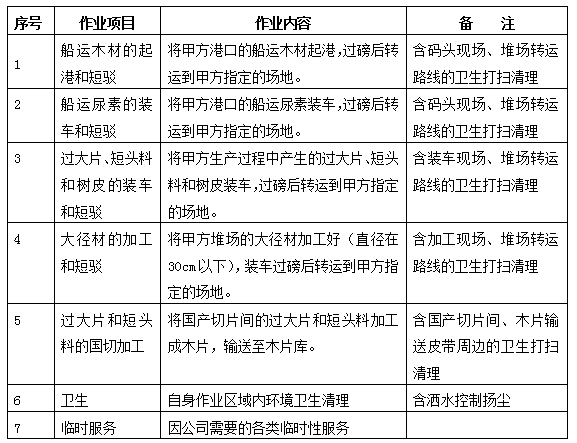 | 序号 | 作业项目 | 作业内容 | 备　注 |
|---|---|---|---|
| 1 | 船运木材的起港和短驳 | 将甲方港口的船运木材起港,过磅后转运到甲方指定的场地。 | 含码头现场、堆场转运路线的卫生打扫清理 |
| 2 | 船运尿素的装车和短驳 | 将甲方港口的船运尿素装车,过磅后转运到甲方指定的场地。 | 含码头现场、堆场转运路线的卫生打扫清理 |
| 3 | 过大片、短头料和树皮的装车和短驳 | 将甲方生产过程中产生的过大片、短头料和树皮装车,过磅后转运到甲方指定的场地。 | 含装车现场、堆场转运路线的卫生打扫清理 |
| 4 | 大径材的加工和短驳 | 将甲方堆场的大径材加工好（直径在30cm以下),装车过磅后转运到甲方指定的场地。 | 含加工现场、堆场转运路线的卫生打扫清理 |
| 5 | 过大片和短头料的国切加工 | 将国产切片间的过大片和短头料加工成木片，输送至木片库。 | 含国产切片间、木片输送皮带周边的卫生打扫清理 |
| 6 | 卫生 | 自身作业区域内环境卫生清理 | 含洒水控制扬尘 |
| 7 | 临时服务 | 因公司需要的各类临时性服务 | |